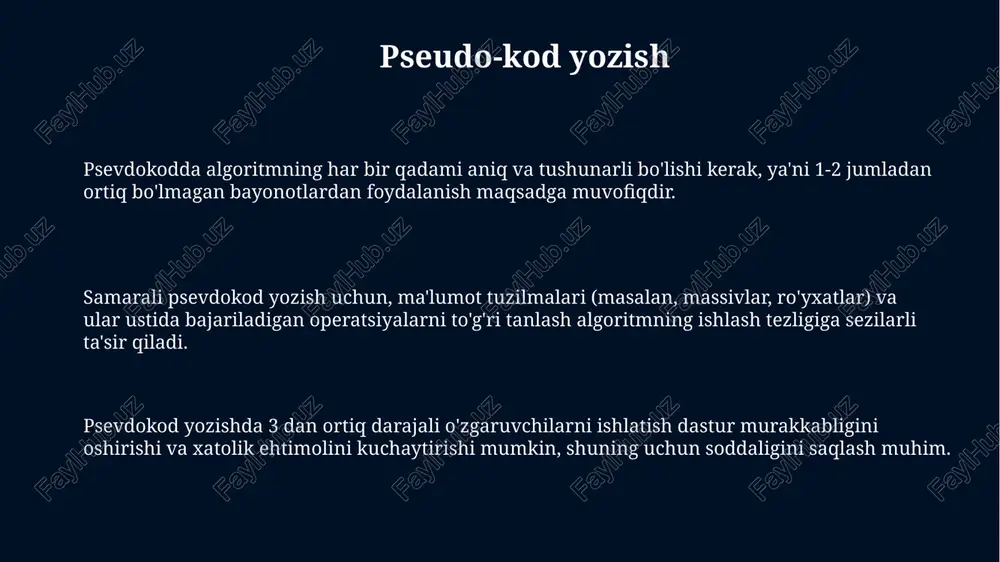 Pseudo-kod yozish

Psevdokodda algoritmning har bir qadami aniq va tushunarli bo'lishi kerak, ya'ni 1-2 jumladan ortiq bo'lmagan bayonotlardan foydalanish maqsadga muvofiqdir.

Samarali psevdokod yozish uchun, ma'lumot tuzilmalari (masalan, massivlar, ro'yxatlar) va ular ustida bajariladigan operatsiyalarni to'g'ri tanlash algoritmning ishlash tezligiga sezilarli ta'sir qiladi.

Psevdokod yozishda 3 dan ortiq darajali o'zgaruvchilarni ishlatish dastur murakkabligini oshirishi va xatolik ehtimolini kuchaytirishi mumkin, shuning uchun soddaligini saqlash muhim.

FaylHub.uz